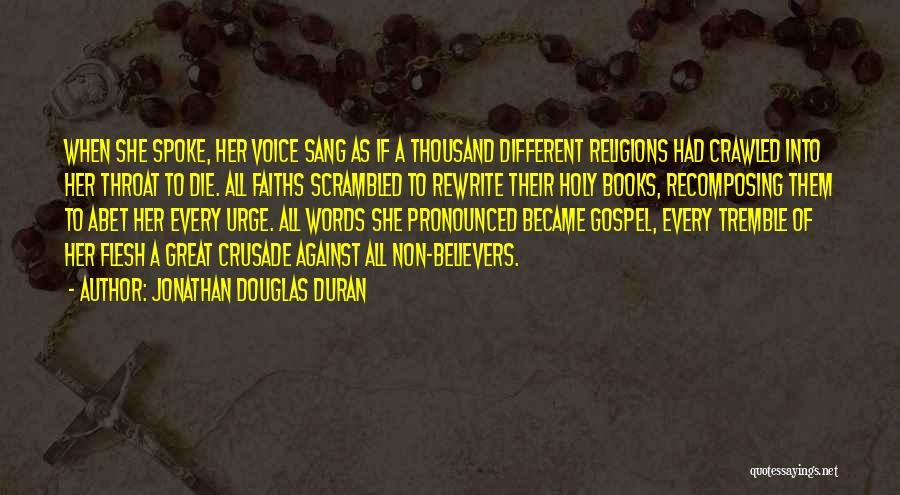 WHEN SHE SPOKE, HER VOICE SANG AS IF A THOUSAND DIFFERENT RELIGIONS HAD CRAWLED INTO HER THROAT TO DIE. ALL FAITHS SCRAMBLED TO REWRITE THEIR HOLY BOOKS, RECOMPOSING THEM TO ABET HER EVERY URGE. ALL WORDS SHE PRONOUNCED BECAME GOSPEL, EVERY TREMBLE OF HER FLESH A GREAT CRUSADE AGAINST ALL NON-BELIEVERS.

- AUTHOR: JONATHAN DOUGLAS DURAN

quotessayings.net